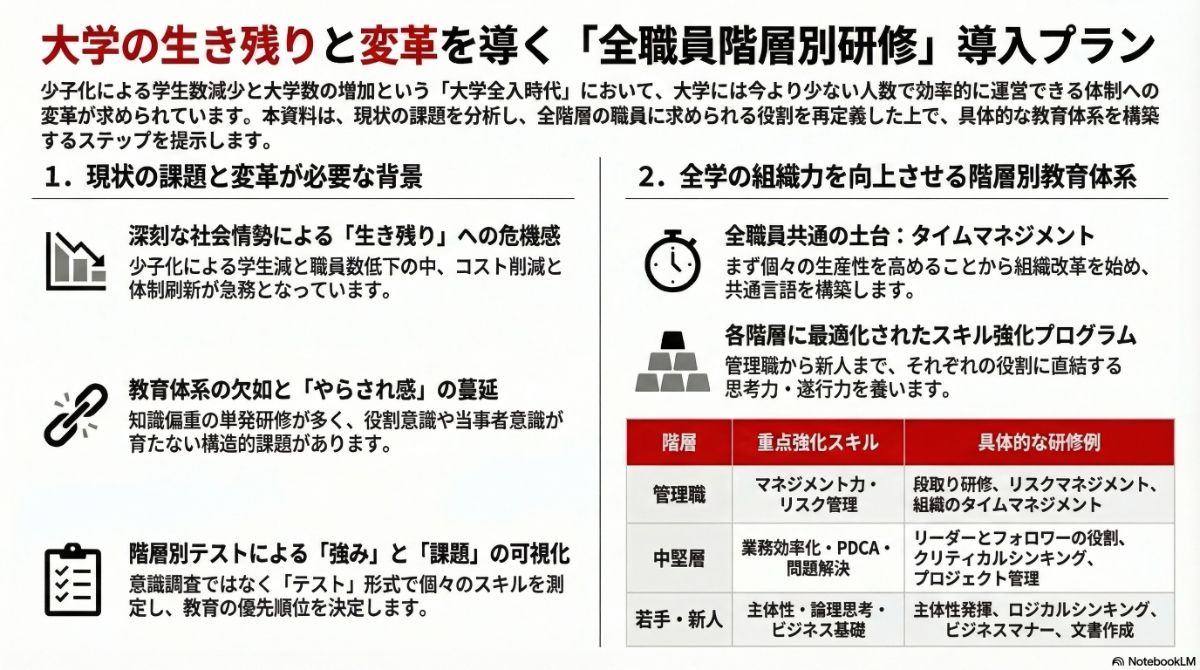 大学の生き残りと変革を導く「全職員階層別研修」導入プラン

少子化による学生数減少と大学数の増加という「大学全入時代」において、大学には今より少ない人数で効率的に運営できる体制への変革が求められています。本資料は、現状の課題を分析し、全階層の職員に求められる役割を再定義した上で、具体的な教育体系を構築するステップを提示します。

1．現状の課題と変革が必要な背景

深刻な社会情勢による「生き残り」への危機感
少子化による学生減と職員数低下の中、コスト削減と体制刷新が急務となっています。

教育体系の欠如と「やらされ感」の蔓延
知識偏重の単発研修が多く、役割意識や当事者意識が育たない構造的課題があります。

階層別テストによる「強み」と「課題」の可視化
意識調査ではなく「テスト」形式で個々のスキルを測定し、教育の優先順位を決定します。

2．全学の組織力を向上させる階層別教育体系

全職員共通の土台：タイムマネジメント
まず個々の生産性を高めることから組織改革を始め、共通言語を構築します。

各階層に最適化されたスキル強化プログラム
管理職から新人まで、それぞれの役割に直結する思考力・遂行力を養います。

| 階層 | 重点強化スキル | 具体的な研修例 |
|---|---|---|
| 管理職 | マネジメント力・リスク管理 | 段取り研修、リスクマネジメント、組織のタイムマネジメント |
| 中堅層 | 業務効率化・PDCA・問題解決 | リーダーとフォロワーの役割、クリティカルシンキング、プロジェクト管理 |
| 若手・新人 | 主体性・論理思考・ビジネス基礎 | 主体性発揮、ロジカルシンキング、ビジネスマナー、文書作成 |

NotebookLM